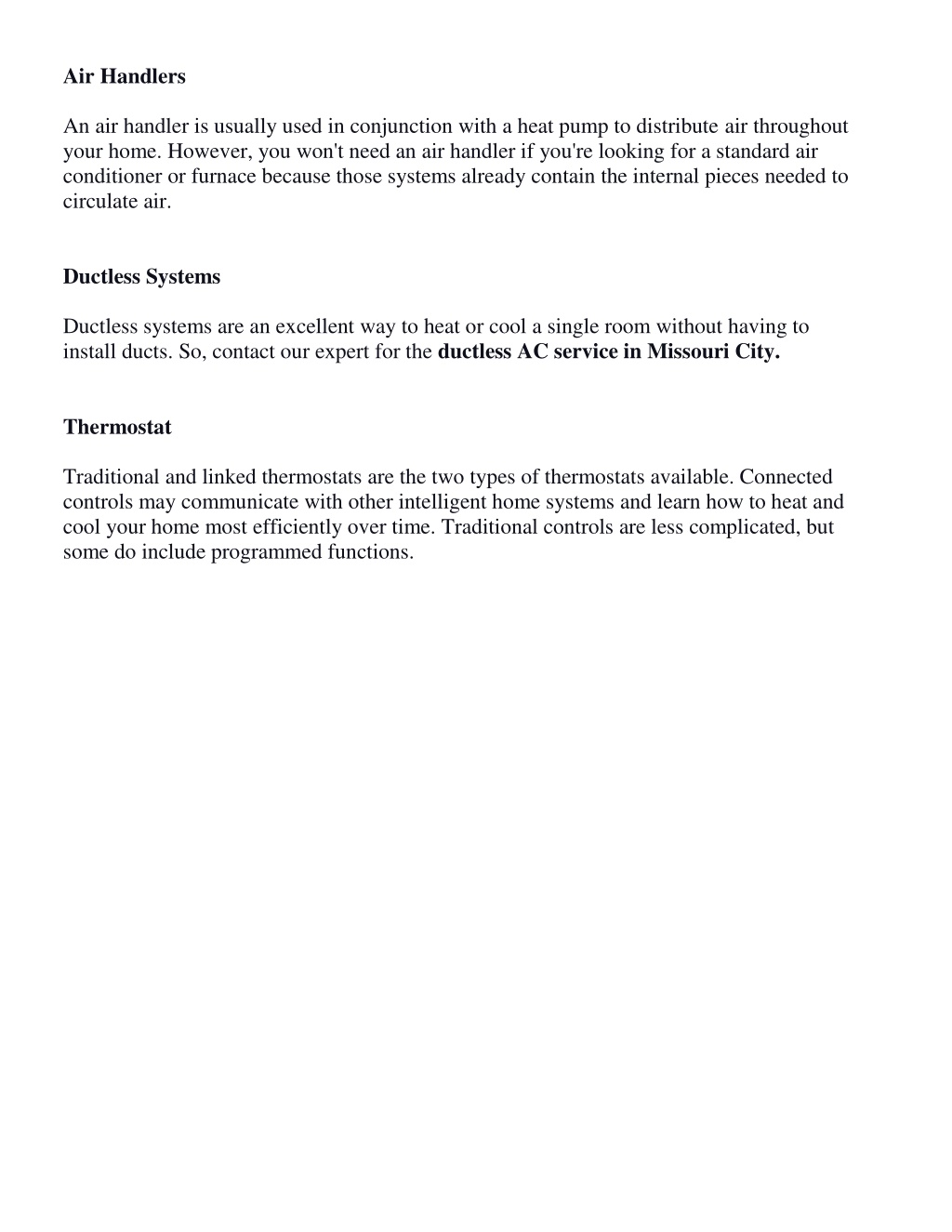 Air Handlers

An air handler is usually used in conjunction with a heat pump to distribute air throughout your home. However, you won't need an air handler if you're looking for a standard air conditioner or furnace because those systems already contain the internal pieces needed to circulate air.

Ductless Systems

Ductless systems are an excellent way to heat or cool a single room without having to install ducts. So, contact our expert for the ductless AC service in Missouri City.

Thermostat

Traditional and linked thermostats are the two types of thermostats available. Connected controls may communicate with other intelligent home systems and learn how to heat and cool your home most efficiently over time. Traditional controls are less complicated, but some do include programmed functions.